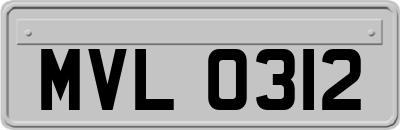 MVL 0312